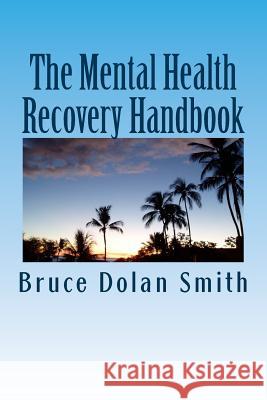 The Mental Health Recovery Handbook

Bruce Dolan Smith

Kraina Książek